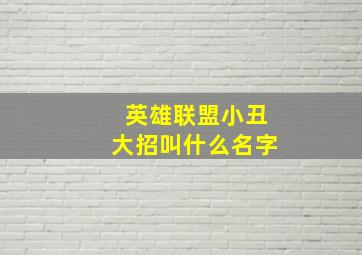 英雄联盟小丑
大招叫什么名字